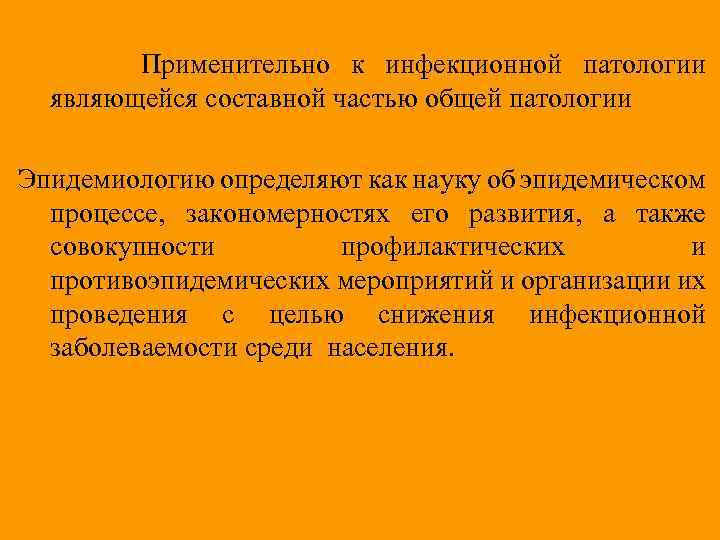 Применительно к инфекционной патологии являющейся составной частью общей патологии

Эпидемиологию определяют как науку об эпидемическом процессе, закономерностях его развития, а также совокупности профилактических и противоэпидемических мероприятий и организации их проведения с целью снижения инфекционной заболеваемости среди населения.